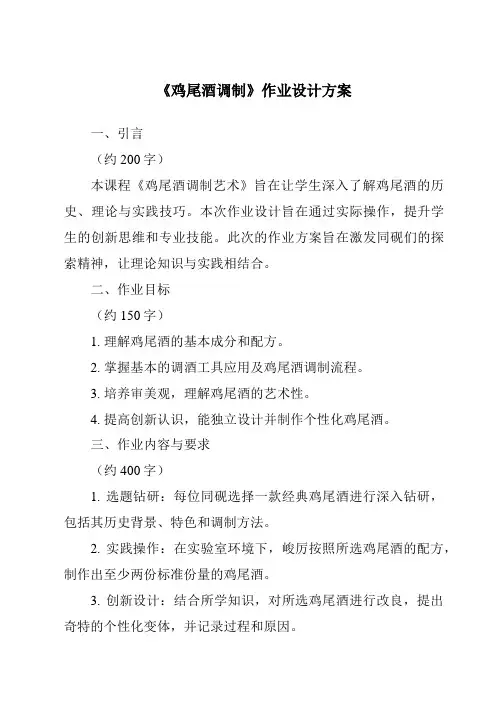 《鸡尾酒调制》作业设计方案

一、引言

（约 200 字）

本课程《鸡尾酒调制艺术》旨在让学生深入了解鸡尾酒的历史、理论与实践技巧。本次作业设计旨在通过实际操作，提升学生的创新思维和专业技能。此次的作业方案旨在激发同砚们的探索精神，让理论知识与实践相结合。

二、作业目标

（约 150 字）

1. 理解鸡尾酒的基本成分和配方。

2. 掌握基本的调酒工具应用及鸡尾酒调制流程。

3. 培养审美观，理解鸡尾酒的艺术性。

4. 提高创新认识，能独立设计并制作个性化鸡尾酒。

三、作业内容与要求

（约 400 字）

1. 选题钻研：每位同砚选择一款经典鸡尾酒进行深入钻研，包括其历史背景、特色和调制方法。

2. 实践操作：在实验室环境下，峻厉按照所选鸡尾酒的配方，制作出至少两份标准份量的鸡尾酒。

3. 创新设计：结合所学知识，对所选鸡尾酒进行改良，提出奇特的个性化变体，并记录过程和原因。